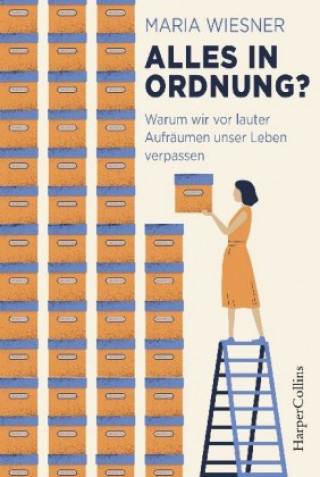 MARIA WIESNER

ALLES IN ORDNUNG?

Warum wir vor lauter Aufräumen unser Leben verpassen

HarperCollins